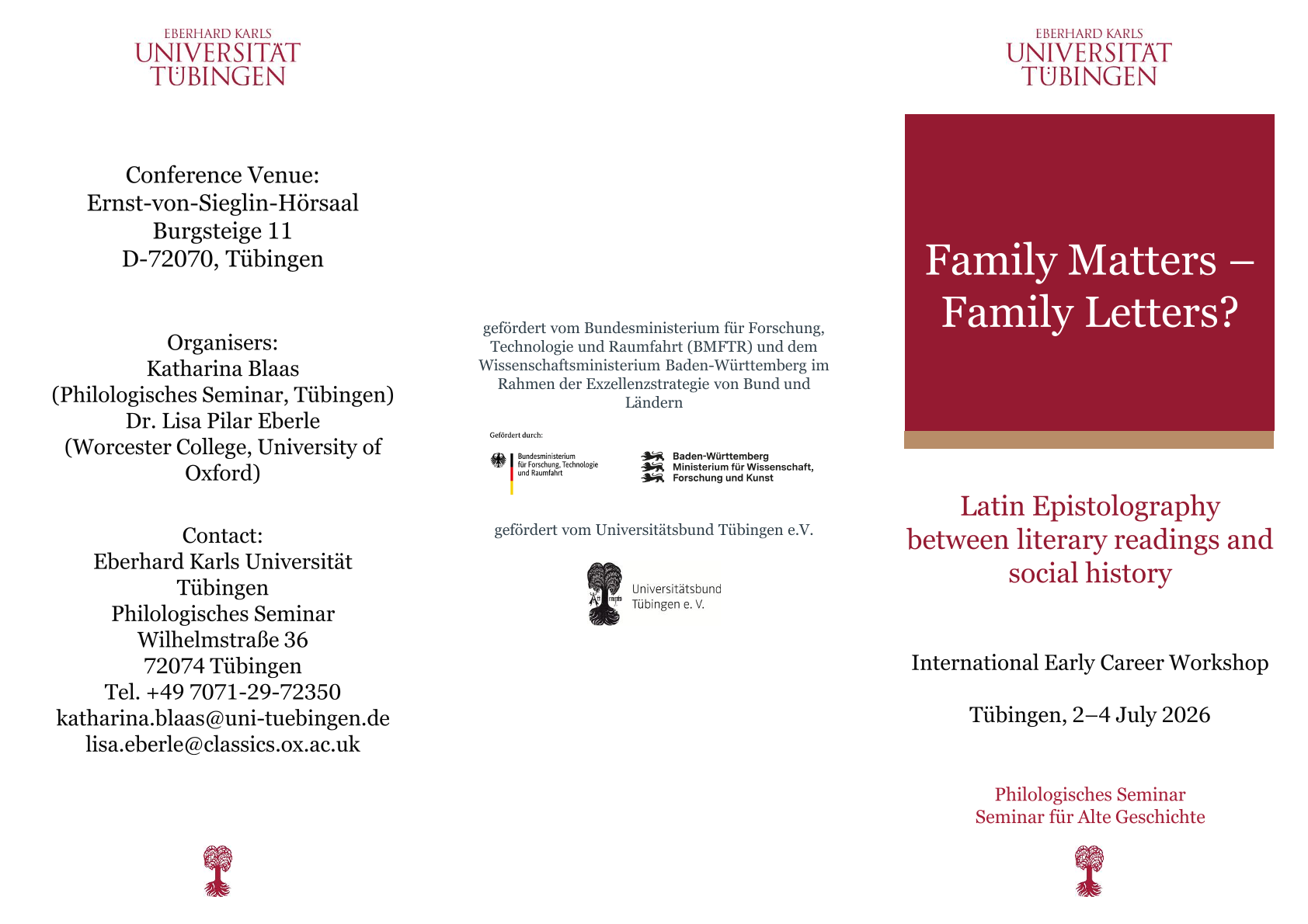 EBERHARD KARLS
UNIVERSITÄT
TÜBINGEN

Conference Venue:
Ernst-von-Sieglin-Hörsaal
Burgsteige 11
D-72070, Tübingen

Organisers:
Katharina Blaas
(Philologisches Seminar, Tübingen)
Dr. Lisa Pilar Eberle
(Worcester College, University of Oxford)

Contact:
Eberhard Karls Universität Tübingen
Philologisches Seminar
Wilhelmstraße 36
72074 Tübingen
Tel. +49 7071-29-72350
katharina.blaas@uni-tuebingen.de
lisa.eberle@classics.ox.ac.uk

gefördert vom Bundesministerium für Forschung, Technologie und Raumfahrt (BMFTR) und dem Wissenschaftsministerium Baden-Württemberg im Rahmen der Exzellenzstrategie von Bund und Ländern

Gefördert durch:

Bundesministerium für Forschung, Technologie und Raumfahrt

Baden-Württemberg
Ministerium für Wissenschaft, Forschung und Kunst

gefördert vom Universitätsbund Tübingen e.V.

Universitätsbund Tübingen e. V.

EBERHARD KARLS
UNIVERSITÄT
TÜBINGEN

Family Matters – Family Letters?

Latin Epistolography between literary readings and social history

International Early Career Workshop

Tübingen, 2–4 July 2026

Philologisches Seminar
Seminar für Alte Geschichte